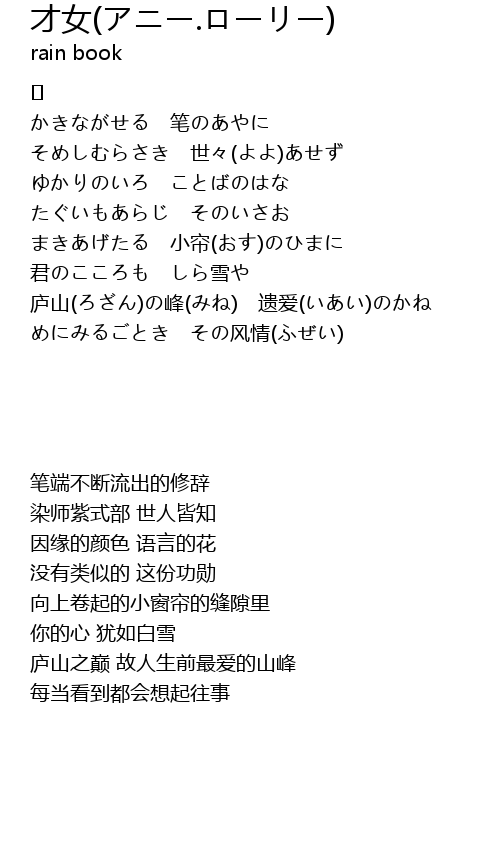 才女(アニー.ローリー)
rain book

▯
かきながせる　笔のあやに
そめしむらさき　世々(よよ)あせず
ゆかりのいろ　ことばのはな
たぐいもあらじ　そのいさお
まきあげたる　小帘(おす)のひまに
君のこころも　しら雪や
庐山(ろざん)の峰(みね)　遗爱(いあい)のかね
めにみるごとき　その风情(ふぜい)

笔端不断流出的修辞
染师紫式部 世人皆知
因缘的颜色 语言的花
没有类似的 这份功勋
向上卷起的小窗帘的缝隙里
你的心 犹如白雪
庐山之巅 故人生前最爱的山峰
每当看到都会想起往事